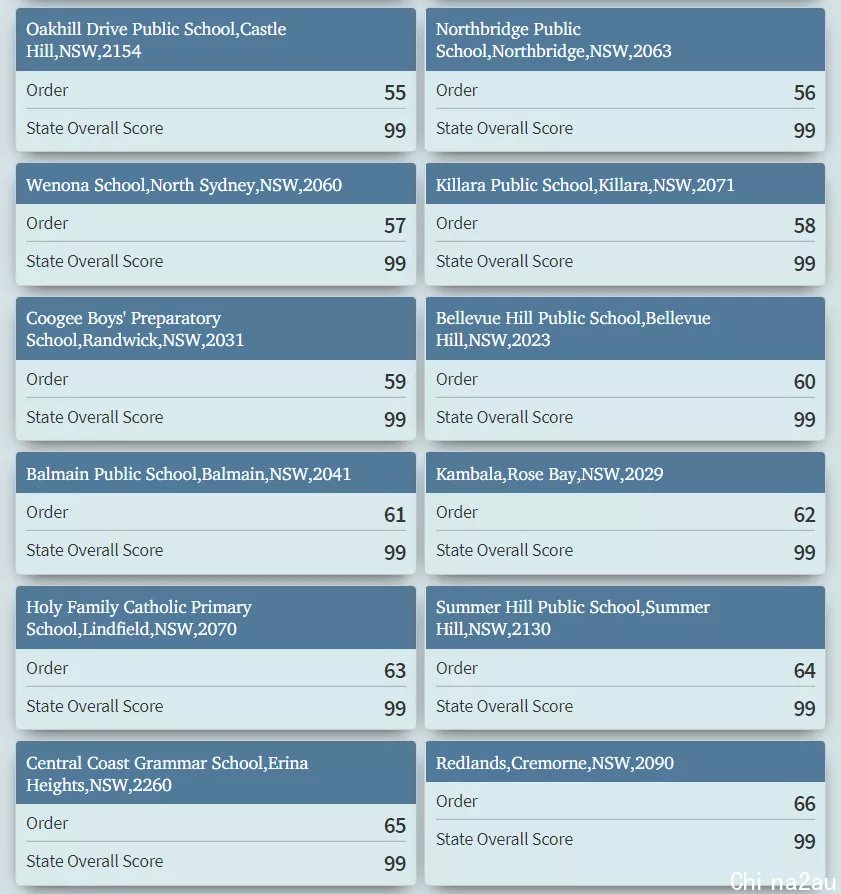 Oakhill Drive Public School,Castle Hill,NSW,2154

Order 55

State Overall Score 99

Northbridge Public School,Northbridge,NSW,2063

Order 56

State Overall Score 99

Wenona School,North Sydney,NSW,2060

Order 57

State Overall Score 99

Killara Public School,Killara,NSW,2071

Order 58

State Overall Score 99

Coogee Boys' Preparatory School,Randwick,NSW,2031

Order 59

State Overall Score 99

Bellevue Hill Public School,Bellevue Hill,NSW,2023

Order 60

State Overall Score 99

Balmain Public School,Balmain,NSW,2041

Order 61

State Overall Score 99

Kambala,Rose Bay,NSW,2029

Order 62

State Overall Score 99

Holy Family Catholic Primary School,Lindfield,NSW,2070

Order 63

State Overall Score 99

Summer Hill Public School,Summer Hill,NSW,2130

Order 64

State Overall Score 99

Central Coast Grammar School,Erina Heights,NSW,2260

Order 65

State Overall Score 99

Redlands,Cremorne,NSW,2090

Order 66

State Overall Score 99

Chi na2au